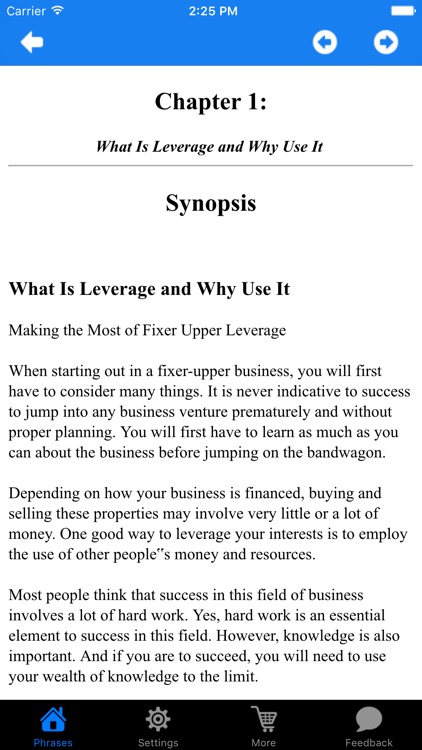 Carrier 2:25 PM

Chapter 1:

What Is Leverage and Why Use It

Synopsis

What Is Leverage and Why Use It

Making the Most of Fixer Upper Leverage

When starting out in a fixer-upper business, you will first have to consider many things. It is never indicative to success to jump into any business venture prematurely and without proper planning. You will first have to learn as much as you can about the business before jumping on the bandwagon.

Depending on how your business is financed, buying and selling these properties may involve very little or a lot of money. One good way to leverage your interests is to employ the use of other people"s money and resources.

Most people think that success in this field of business involves a lot of hard work. Yes, hard work is an essential element to success in this field. However, knowledge is also important. And if you are to succeed, you will need to use your wealth of knowledge to the limit.

Phrases Settings More Feedback